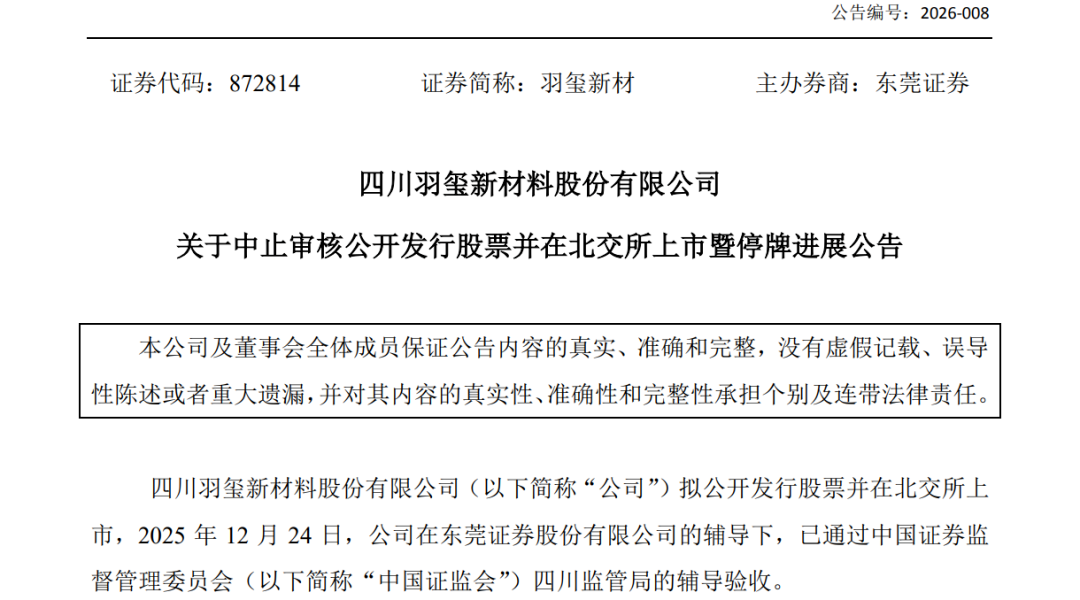 公告编号：2026-008

证券代码：872814　　证券简称：羽玺新材　　主办券商：东莞证券

四川羽玺新材料股份有限公司

关于中止审核公开发行股票并在北交所上市暨停牌进展公告

本公司及董事会全体成员保证公告内容的真实、准确和完整，没有虚假记载、误导性陈述或者重大遗漏，并对其内容的真实性、准确性和完整性承担个别及连带法律责任。

四川羽玺新材料股份有限公司（以下简称“公司”）拟公开发行股票并在北交所上市，2025 年 12 月 24 日，公司在东莞证券股份有限公司的辅导下，已通过中国证券监督管理委员会（以下简称“中国证监会”）四川监管局的辅导验收。